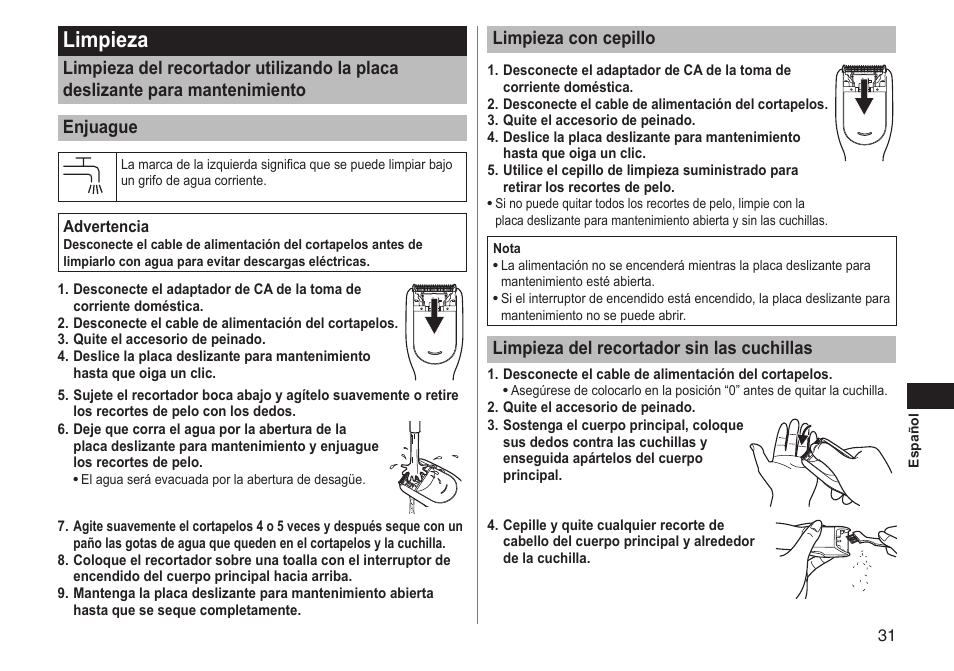 Limpieza

Limpieza del recortador utilizando la placa deslizante para mantenimiento

Enjuague

La marca de la izquierda significa que se puede limpiar bajo un grifo de agua corriente.

Advertencia
Desconecte el cable de alimentación del cortapelos antes de limpiarlo con agua para evitar descargas eléctricas.

1. Desconecte el adaptador de CA de la toma de corriente doméstica.
2. Desconecte el cable de alimentación del cortapelos.
3. Quite el accesorio de peinado.
4. Deslice la placa deslizante para mantenimiento hasta que oiga un clic.
5. Sujete el recortador boca abajo y agítelo suavemente o retire los recortes de pelo con los dedos.
6. Deje que corra el agua por la abertura de la placa deslizante para mantenimiento y enjuague los recortes de pelo.
• El agua será evacuada por la abertura de desagüe.
7. Agite suavemente el cortapelos 4 o 5 veces y después seque con un paño las gotas de agua que queden en el cortapelos y la cuchilla.
8. Coloque el recortador sobre una toalla con el interruptor de encendido del cuerpo principal hacia arriba.
9. Mantenga la placa deslizante para mantenimiento abierta hasta que se seque completamente.

Limpieza con cepillo

1. Desconecte el adaptador de CA de la toma de corriente doméstica.
2. Desconecte el cable de alimentación del cortapelos.
3. Quite el accesorio de peinado.
4. Deslice la placa deslizante para mantenimiento hasta que oiga un clic.
5. Utilice el cepillo de limpieza suministrado para retirar los recortes de pelo.
• Si no puede quitar todos los recortes de pelo, limpie con la placa deslizante para mantenimiento abierta y sin las cuchillas.

Nota
• La alimentación no se encenderá mientras la placa deslizante para mantenimiento esté abierta.
• Si el interruptor de encendido está encendido, la placa deslizante para mantenimiento no se puede abrir.

Limpieza del recortador sin las cuchillas

1. Desconecte el cable de alimentación del cortapelos.
• Asegúrese de colocarlo en la posición “0” antes de quitar la cuchilla.
2. Quite el accesorio de peinado.
3. Sostenga el cuerpo principal, coloque sus dedos contra las cuchillas y enseguida apártelos del cuerpo principal.
4. Cepille y quite cualquier recorte de cabello del cuerpo principal y alrededor de la cuchilla.

Español

31